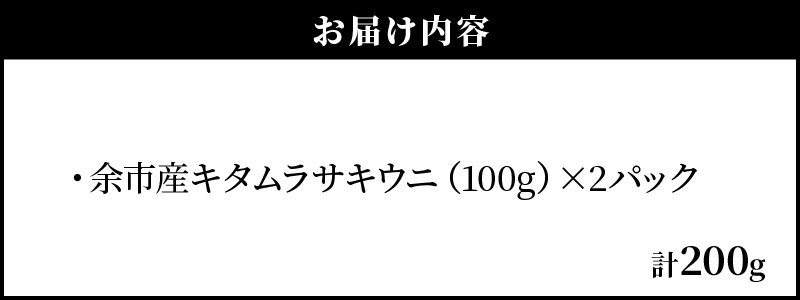 お届け内容

・余市産キタムラサキウニ（100g）×2パック

計200g